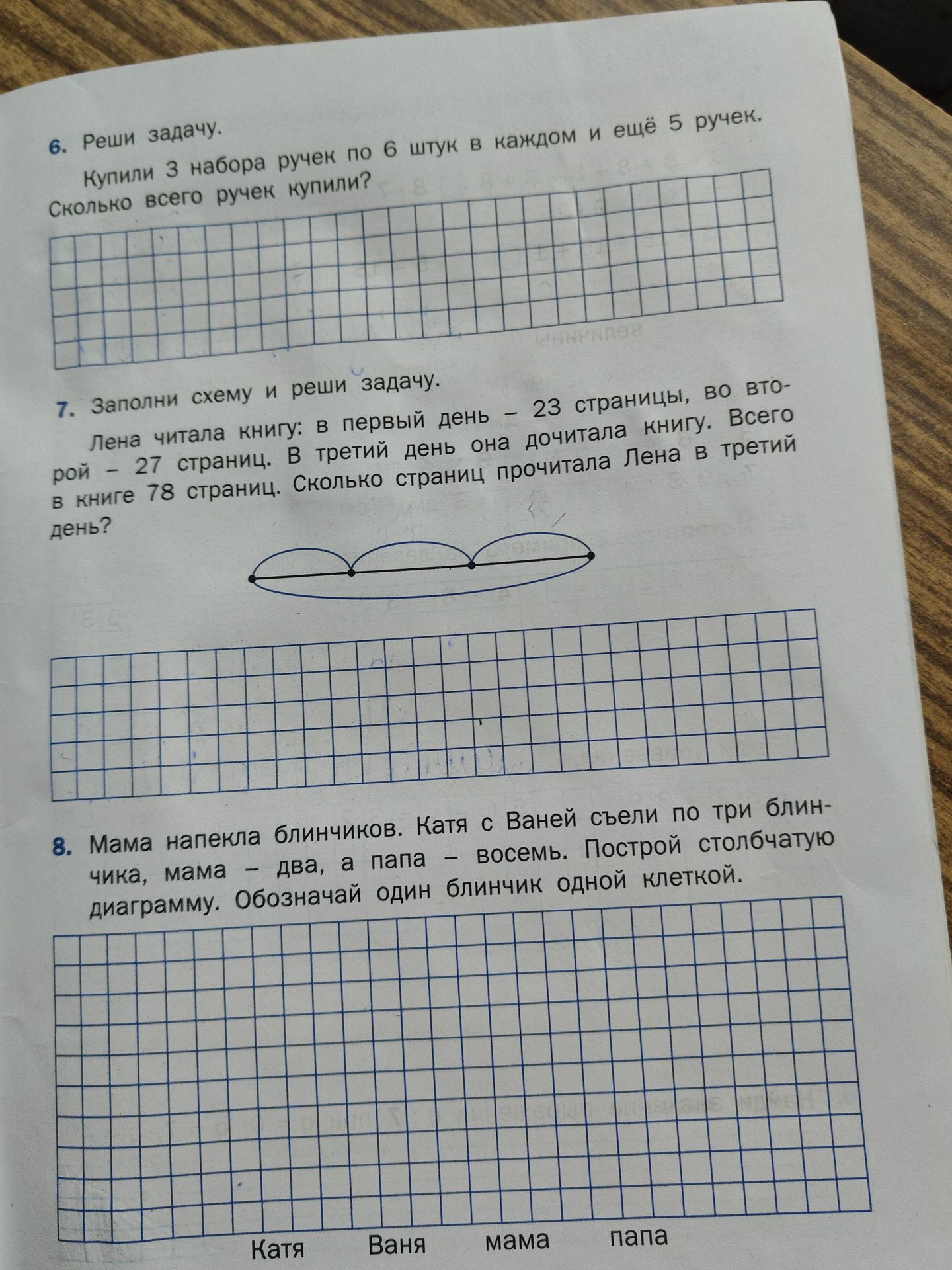 6. Реши задачу.

Купили 3 набора ручек по 6 штук в каждом и ещё 5 ручек. Сколько всего ручек купили?

7. Заполни схему и реши задачу.

Лена читала книгу: в первый день – 23 страницы, во второй – 27 страниц. В третий день она дочитала книгу. Всего в книге 78 страниц. Сколько страниц прочитала Лена в третий день?

8. Мама напекла блинчиков. Катя с Ваней съели по три блинчика, мама – два, а папа – восемь. Построй столбчатую диаграмму. Обозначай один блинчик одной клеткой.

Катя Ваня мама папа